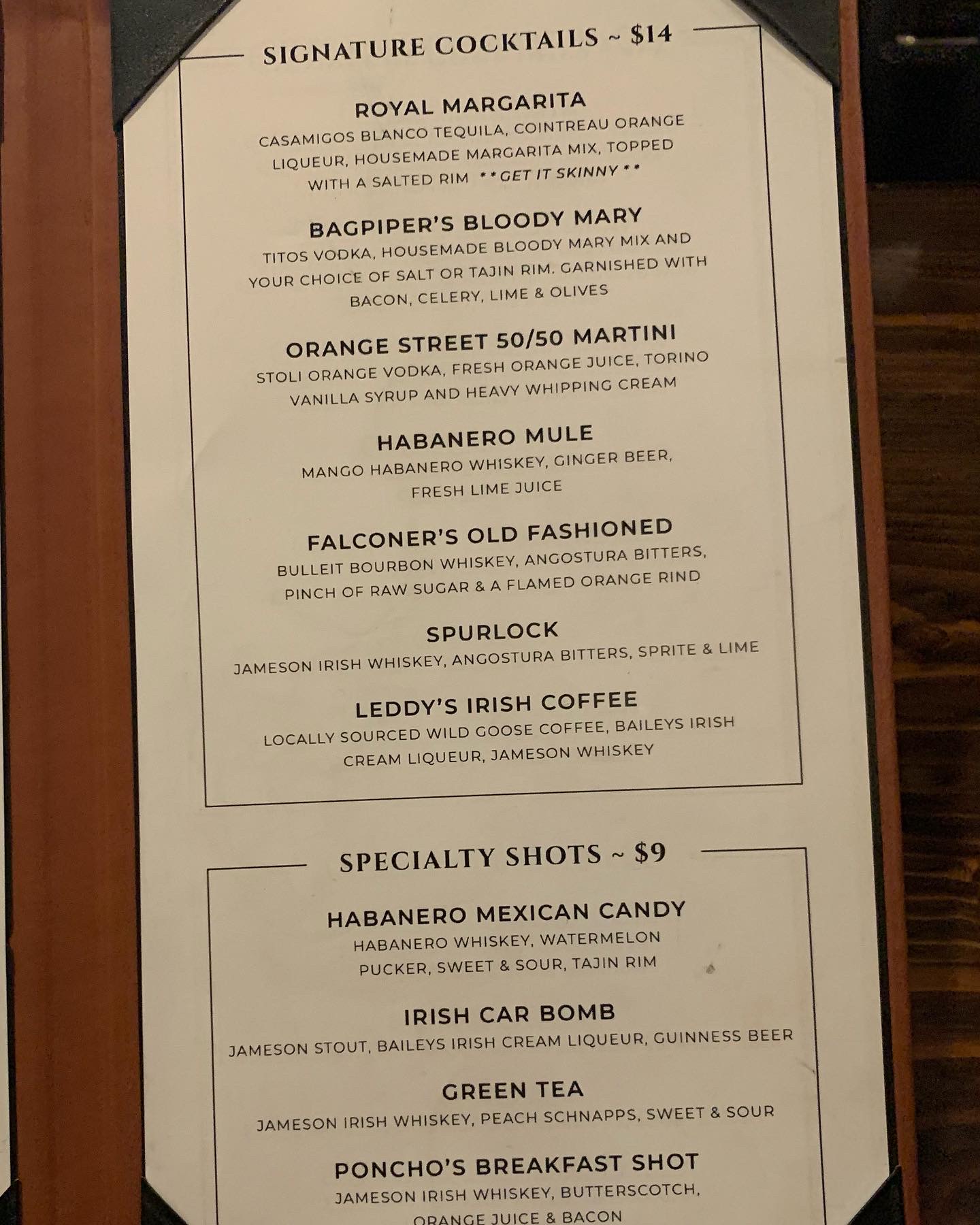 SIGNATURE COCKTAILS ~ $14

ROYAL MARGARITA
CASAMIGOS BLANCO TEQUILA, COINTREAU ORANGE LIQUEUR, HOUSEMADE MARGARITA MIX, TOPPED WITH A SALTED RIM **GET IT SKINNY**

BAGPIPER'S BLOODY MARY
TITOS VODKA, HOUSEMADE BLOODY MARY MIX AND YOUR CHOICE OF SALT OR TAJIN RIM. GARNISHED WITH BACON, CELERY, LIME & OLIVES

ORANGE STREET 50/50 MARTINI
STOLI ORANGE VODKA, FRESH ORANGE JUICE, TORINO VANILLA SYRUP AND HEAVY WHIPPING CREAM

HABANERO MULE
MANGO HABANERO WHISKEY, GINGER BEER, FRESH LIME JUICE

FALCONER'S OLD FASHIONED
BULLEIT BOURBON WHISKEY, ANGOSTURA BITTERS, PINCH OF RAW SUGAR & A FLAMED ORANGE RIND

SPURLOCK
JAMESON IRISH WHISKEY, ANGOSTURA BITTERS, SPRITE & LIME

LEDDY'S IRISH COFFEE
LOCALLY SOURCED WILD GOOSE COFFEE, BAILEYS IRISH CREAM LIQUEUR, JAMESON WHISKEY

SPECIALTY SHOTS ~ $9

HABANERO MEXICAN CANDY
HABANERO WHISKEY, WATERMELON PUCKER, SWEET & SOUR, TAJIN RIM

IRISH CAR BOMB
JAMESON STOUT, BAILEYS IRISH CREAM LIQUEUR, GUINNESS BEER

GREEN TEA
JAMESON IRISH WHISKEY, PEACH SCHNAPPS, SWEET & SOUR

PONCHO'S BREAKFAST SHOT
JAMESON IRISH WHISKEY, BUTTERSCOTCH, ORANGE JUICE & BACON